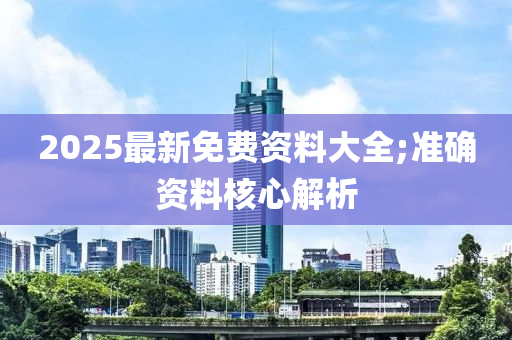 2025最新免费资料大全;准确资料核心解析